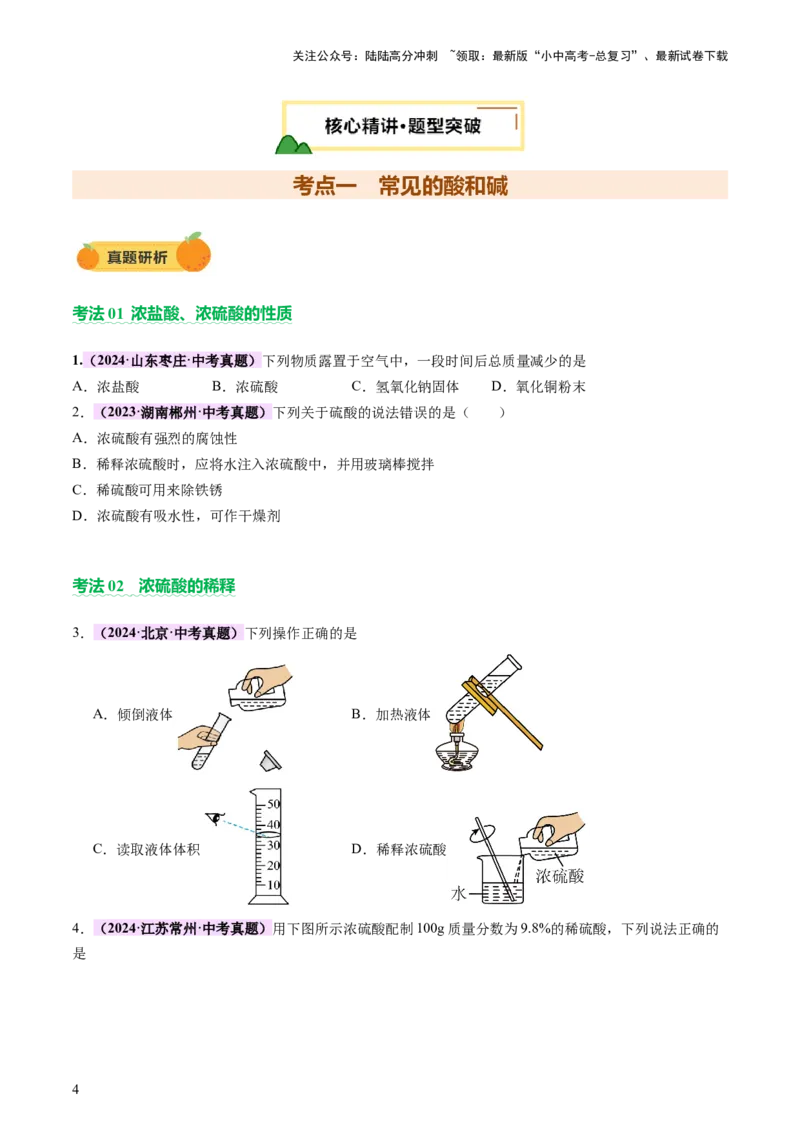 关注公众号：陆陆高分冲刺 ~领取：最新版“小中高考-总复习”、最新试卷下载

核心精讲·题型突破

考点一 常见的酸和碱

真题研析

考法 01 浓盐酸、浓硫酸的性质

1.（2024·山东枣庄·中考真题）下列物质露置于空气中，一段时间后总质量减少的是

A．浓盐酸 B．浓硫酸 C．氢氧化钠固体 D．氧化铜粉末

2．（2023·湖南郴州·中考真题）下列关于硫酸的说法错误的是（ ）

A．浓硫酸有强烈的腐蚀性

B．稀释浓硫酸时，应将水注入浓硫酸中，并用玻璃棒搅拌

C．稀硫酸可用来除铁锈

D．浓硫酸有吸水性，可作干燥剂

考法 02 浓硫酸的稀释

3．（2024·北京·中考真题）下列操作正确的是

A．倾倒液体

B．加热液体

C．读取液体体积

50
40
30
20
10

D．稀释浓硫酸

水

浓硫酸

4．（2024·江苏常州·中考真题）用下图所示浓硫酸配制 100g 质量分数为 9.8%的稀硫酸，下列说法正确的是

4